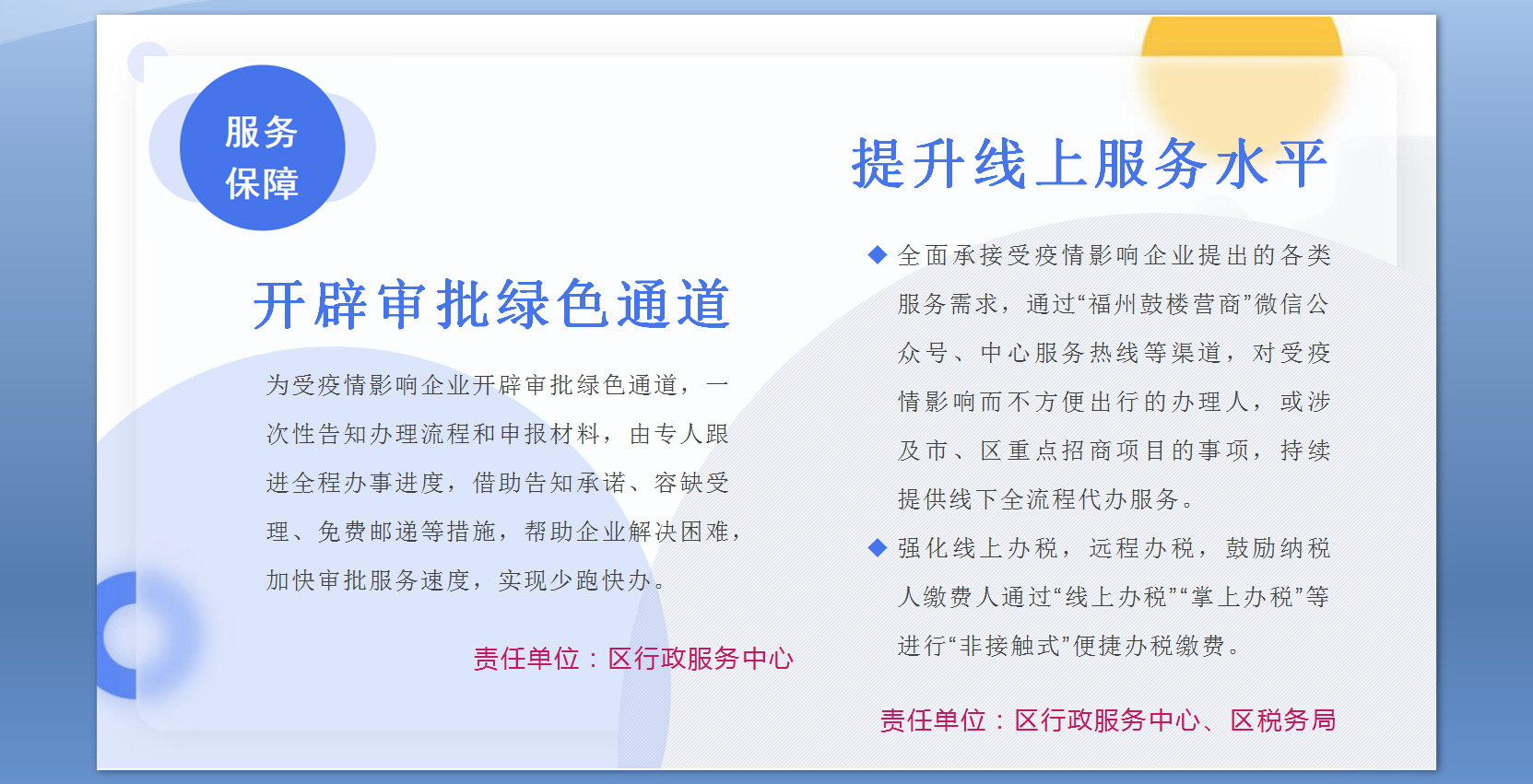 服务
保障

开辟审批绿色通道

为受疫情影响企业开辟审批绿色通道，一次性告知办理流程和申报材料，由专人跟进全程办事进度，借助告知承诺、容缺受理、免费邮递等措施，帮助企业解决困难，加快审批服务速度，实现少跑快办。

责任单位：区行政服务中心

提升线上服务水平

◆ 全面承接受疫情影响企业提出的各类服务需求，通过“福州鼓楼营商”微信公众号、中心服务热线等渠道，对受疫情影响而不方便出行的办理人，或涉及市、区重点招商项目的事项，持续提供线下全流程代办服务。

◆ 强化线上办税，远程办税，鼓励纳税人缴费人通过“线上办税”“掌上办税”等进行“非接触式”便捷办税缴费。

责任单位：区行政服务中心、区税务局